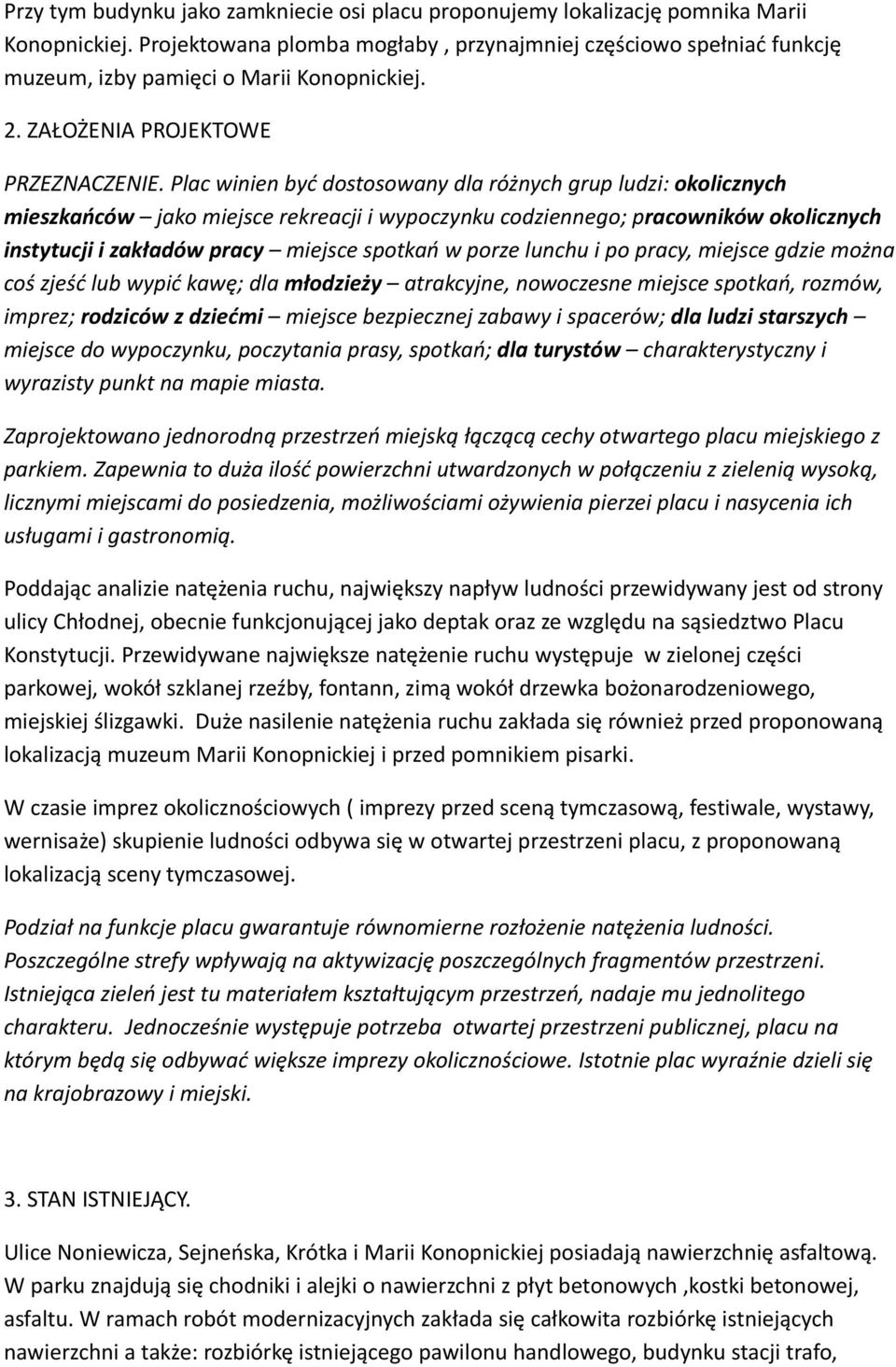 Przy tym budynku jako zamkniecie osi placu proponujemy lokalizację pomnika Marii Konopnickiej. Projektowana plomba mogłaby , przynajmniej częściowo spełniać funkcję muzeum, izby pamięci o Marii Konopnickiej.

2. ZAŁOŻENIA PROJEKTOWE

PRZEZNACZENIE. Plac winien być dostosowany dla różnych grup ludzi: okolicznych mieszkańców – jako miejsce rekreacji i wypoczynku codziennego; pracowników okolicznych instytucji i zakładów pracy – miejsce spotkań w porze lunchu i po pracy, miejsce gdzie można coś zjeść lub wypić kawę; dla młodzieży – atrakcyjne, nowoczesne miejsce spotkań, rozmów, imprez; rodziców z dziećmi – miejsce bezpiecznej zabawy i spacerów; dla ludzi starszych – miejsce do wypoczynku, poczytania prasy, spotkań; dla turystów – charakterystyczny i wyrazisty punkt na mapie miasta.

Zaprojektowano jednorodną przestrzeń miejską łączącą cechy otwartego placu miejskiego z parkiem. Zapewnia to duża ilość powierzchni utwardzonych w połączeniu z zielenią wysoką, licznymi miejscami do posiedzenia, możliwościami ożywienia pierzei placu i nasycenia ich usługami i gastronomią.

Poddając analizie natężenia ruchu, największy napływ ludności przewidywany jest od strony ulicy Chłodnej, obecnie funkcjonującej jako deptak oraz ze względu na sąsiedztwo Placu Konstytucji. Przewidywane największe natężenie ruchu występuje w zielonej części parkowej, wokół szklanej rzeźby, fontann, zimą wokół drzewka bożonarodzeniowego, miejskiej ślizgawki. Duże nasilenie natężenia ruchu zakłada się również przed proponowaną lokalizacją muzeum Marii Konopnickiej i przed pomnikiem pisarki.

W czasie imprez okolicznościowych ( imprezy przed sceną tymczasową, festiwale, wystawy, wernisaże) skupienie ludności odbywa się w otwartej przestrzeni placu, z proponowaną lokalizacją sceny tymczasowej.

Podział na funkcje placu gwarantuje równomierne rozłożenie natężenia ludności. Poszczególne strefy wpływają na aktywizację poszczególnych fragmentów przestrzeni. Istniejąca zieleń jest tu materiałem kształtującym przestrzeń, nadaje mu jednolitego charakteru. Jednocześnie występuje potrzeba otwartej przestrzeni publicznej, placu na którym będą się odbywać większe imprezy okolicznościowe. Istotnie plac wyraźnie dzieli się na krajobrazowy i miejski.

3. STAN ISTNIEJĄCY.

Ulice Noniewicza, Sejneńska, Krótka i Marii Konopnickiej posiadają nawierzchnię asfaltową. W parku znajdują się chodniki i alejki o nawierzchni z płyt betonowych ,kostki betonowej, asfaltu. W ramach robót modernizacyjnych zakłada się całkowita rozbiórkę istniejących nawierzchni a także: rozbiórkę istniejącego pawilonu handlowego, budynku stacji trafo,